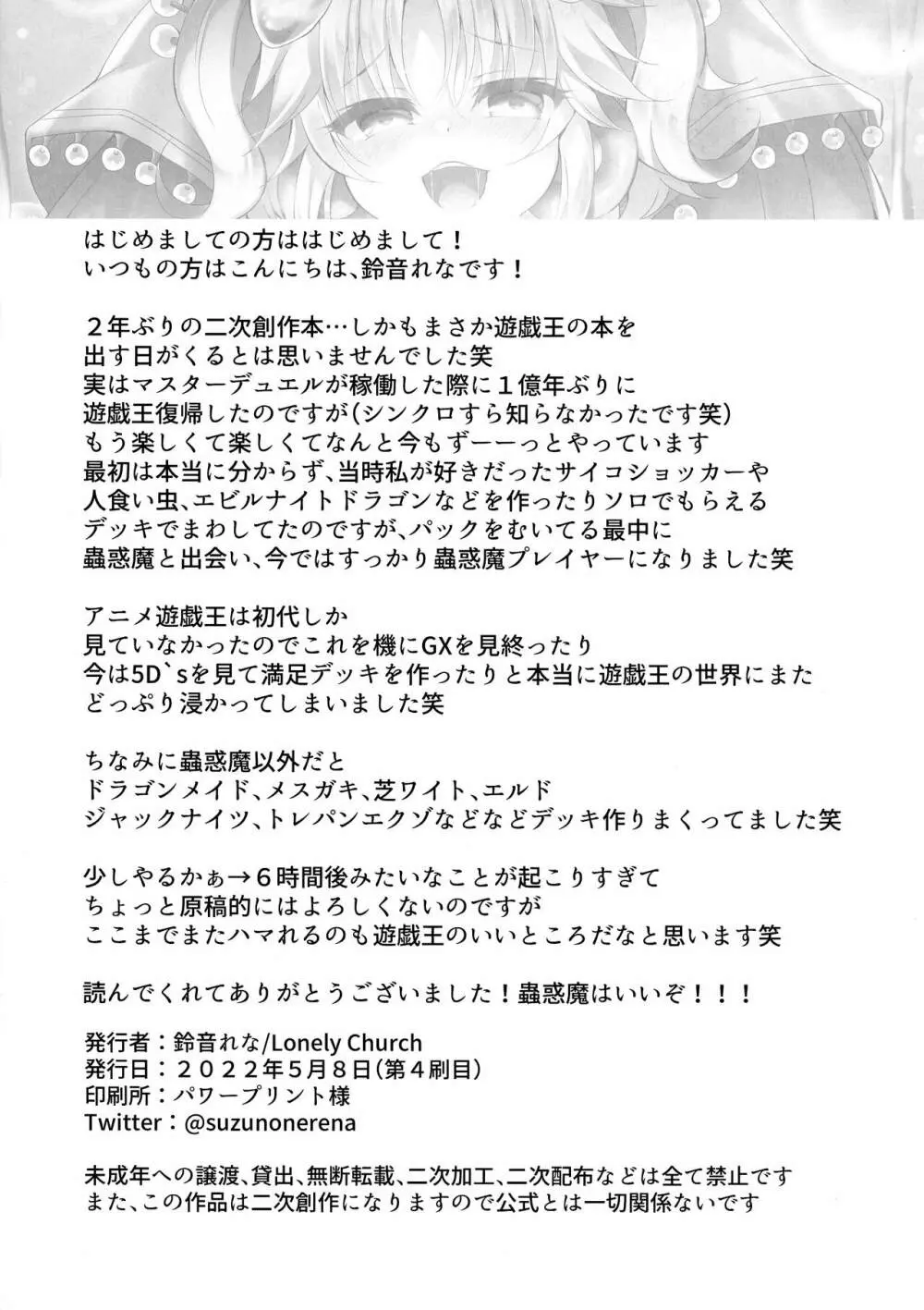 はじめましての方ははじめまして！
いつもの方はこんにちは、鈴音れなです！

２年ぶりの二次創作本…しかもまさか遊戯王の本を
出す日がくるとは思いませんでした笑
実はマスターデュエルが稼働した際に１億年ぶりに
遊戯王復帰したのですが(シンクロすら知らなかったです笑)
もう楽しくて楽しくてなんと今もずーーっとやっています
最初は本当に分からず、当時私が好きだったサイコショッカーや
人食い虫、エビルナイトドラゴンなどを作ったりソロでもらえる
デッキでまわしてたのですが、パックをむいてる最中に
蟲惑魔と出会い、今ではすっかり蟲惑魔プレイヤーになりました笑

アニメ遊戯王は初代しか
見ていなかったのでこれを機にGXを見終ったり
今は5D`sを見て満足デッキを作ったりと本当に遊戯王の世界にまた
どっぷり浸かってしまいました笑

ちなみに蟲惑魔以外だと
ドラゴンメイド、メスガキ、芝ワイト、エルド
ジャックナイツ、トレパンエクゾなどなどデッキ作りまくってました笑

少しやるかぁ→６時間後みたいなことが起こりすぎて
ちょっと原稿的にはよろしくないのですが
ここまでまたハマれるのも遊戯王のいいところだなと思います笑

読んでくれてありがとうございました！蟲惑魔はいいぞ！！！

発行者：鈴音れな/Lonely Church
発行日：２０２２年5月8日(第４刷目)
印刷所：パワープリント様
Twitter：@suzunonerena

未成年への譲渡、貸出、無断転載、二次加工、二次配布などは全て禁止です
また、この作品は二次創作になりますので公式とは一切関係ないです